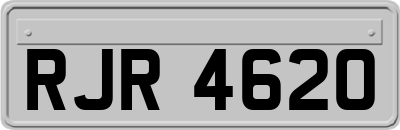 RJR 4620